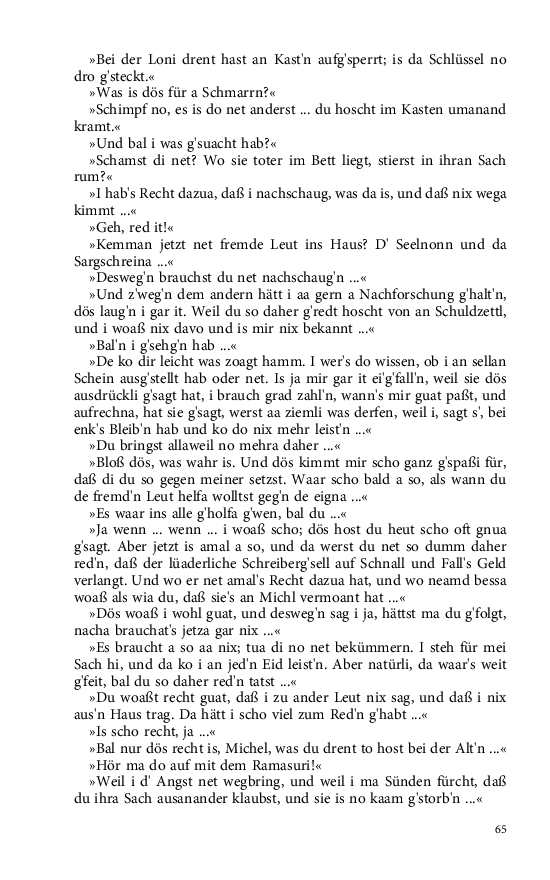 »Bei der Loni drent hast an Kast'n aufg'sperrt; is da Schlüssel no dro g'steckt.«

»Was is dös für a Schmarrn?«

»Schimpf no, es is do net anderst ... du hoscht im Kasten umanand kramt.«

»Und bal i was g'suacht hab?«

»Schamst di net? Wo sie toter im Bett liegt, stierst in ihran Sach rum?«

»I hab's Recht dazua, daß i nachschaug, was da is, und daß nix wega kimmt ...«

»Geh, red it!«

»Kemman jetzt net fremde Leut ins Haus? D' Seelnonn und da Sargschreina ...«

»Desweg'n brauchst du net nachschaug'n ...«

»Und z'weg'n dem andern hätt i aa gern a Nachforschung g'halt'n, dös laug'n i gar it. Weil du so daher g'redt hoscht von an Schuldzettl, und i woaß nix davo und is mir nix bekannt ...«

»Bal'n i g'sehg'n hab ...«

»De ko dir leicht was zoagt hamm. I wer's do wissen, ob i an sellan Schein ausg'stellt hab oder net. Is ja mir gar it ei'g'fall'n, weil sie dös ausdrückli g'sagt hat, i brauch grad zahl'n, wann's mir guat paßt, und aufrechna, hat sie g'sagt, werst aa ziemli was derfen, weil i, sagt s', bei enk's Bleib'n hab und ko do nix mehr leist'n ...«

»Du bringst allaweil no mehra daher ...«

»Bloß dös, was wahr is. Und dös kimmt mir scho ganz g'spaßi für, daß di du so gegen meiner setzst. Waar scho bald a so, als wann du de fremd'n Leut helfa wolltst geg'n de eigna ...«

»Es waar ins alle g'holfa g'wen, bal du ...«

»Ja wenn ... wenn ... i woaß scho; dös host du heut scho oft gnua g'sagt. Aber jetzt is amal a so, und da werst du net so dumm daher red'n, daß der lüaderliche Schreiberg'sell auf Schnall und Fall's Geld verlangt. Und wo er net amal's Recht dazua hat, und wo neamd bessa woaß als wia du, daß sie's an Michl vermoant hat ...«

»Dös woaß i wohl guat, und desweg'n sag i ja, hättst ma du g'folgt, nacha brauchat's jetza gar nix ...«

»Es braucht a so aa nix; tua di no net bekümmern. I steh für mei Sach hi, und da ko i an jed'n Eid leist'n. Aber natürli, da waar's weit g'feit, bal du so daher red'n tatst ...«

»Du woaßt recht guat, daß i zu ander Leut nix sag, und daß i nix aus'n Haus trag. Da hätt i scho viel zum Red'n g'habt ...«

»Is scho recht, ja ...«

»Bal nur dös recht is, Michel, was du drent to host bei der Alt'n ...«

»Hör ma do auf mit dem Ramasuri!«

»Weil i d' Angst net wegbring, und weil i ma Sünden fürcht, daß du ihra Sach ausanander klaubst, und sie is no kaam g'storb'n ...«

65